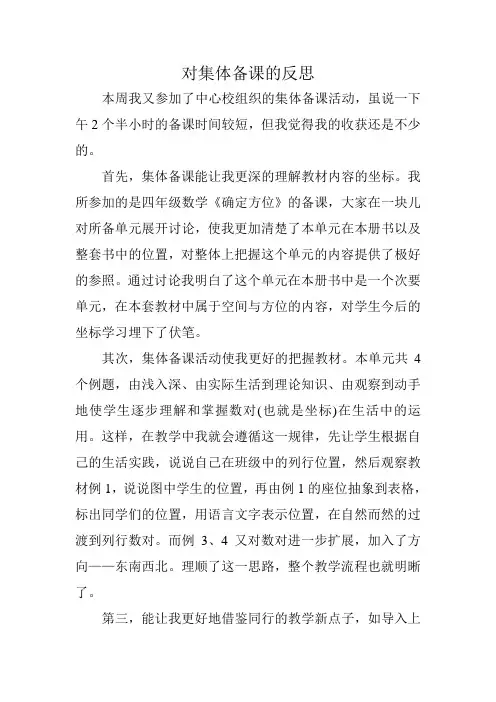 对集体备课的反思

本周我又参加了中心校组织的集体备课活动，虽说一下午 2 个半小时的备课时间较短，但我觉得我的收获还是不少的。

首先，集体备课能让我更深的理解教材内容的坐标。我所参加的是四年级数学《确定方位》的备课，大家在一块儿对所备单元展开讨论，使我更加清楚了本单元在本册书以及整套书中的位置，对整体上把握这个单元的内容提供了极好的参照。通过讨论我明白了这个单元在本册书中是一个次要单元，在本套教材中属于空间与方位的内容，对学生今后的坐标学习埋下了伏笔。

其次，集体备课活动使我更好的把握教材。本单元共 4 个例题，由浅入深、由实际生活到理论知识、由观察到动手地使学生逐步理解和掌握数对(也就是坐标)在生活中的运用。这样，在教学中我就会遵循这一规律，先让学生根据自己的生活实践，说说自己在班级中的列行位置，然后观察教材例 1，说说图中学生的位置，再由例 1 的座位抽象到表格，标出同学们的位置，用语言文字表示位置，在自然而然的过渡到列行数对。而例 3、4 又对数对进一步扩展，加入了方向——东南西北。理顺了这一思路，整个教学流程也就明晰了。

第三，能让我更好地借鉴同行的教学新点子，如导入上